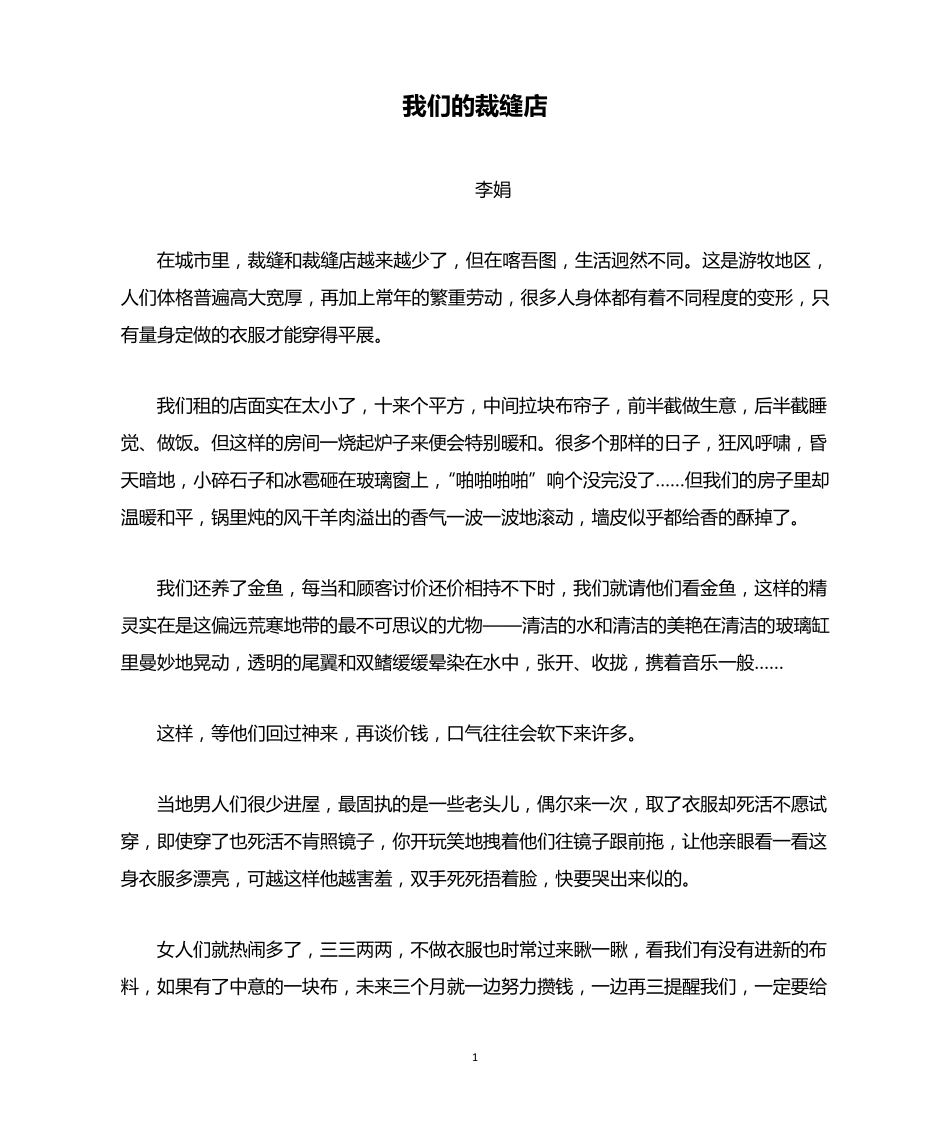 我们的裁缝店

李娟

在城市里，裁缝和裁缝店越来越少了，但在喀吾图，生活迥然不同。这是游牧地区，人们体格普遍高大宽厚，再加上常年的繁重劳动，很多人身体都有着不同程度的变形，只有量身定做的衣服才能穿得平展。

我们租的店面实在太小了，十来个平方，中间拉块布帘子，前半截做生意，后半截睡觉、做饭。但这样的房间一烧起炉子来便会特别暖和。很多个那样的日子，狂风呼啸，昏天暗地，小碎石子和冰雹砸在玻璃窗上，“啪啪啪啪”响个没完没了……但我们的房子里却温暖和平，锅里炖的风干羊肉溢出的香气一波一波地滚动，墙皮似乎都给香的酥掉了。

我们还养了金鱼，每当和顾客讨价还价相持不下时，我们就请他们看金鱼，这样的精灵实在是这偏远荒寒地带的最不可思议的尤物——清洁的水和清洁的美艳在清洁的玻璃缸里曼妙地晃动，透明的尾翼和双鳍缓缓晕染在水中，张开、收拢，携着音乐一般……

这样，等他们回过神来，再谈价钱，口气往往会软下来许多。

当地男人们很少进屋，最固执的是一些老头儿，偶尔来一次，取了衣服却死活不愿试穿，即使穿了也死活不肯照镜子，你开玩笑地拽着他们往镜子跟前拖，让他亲眼看一看这身衣服多漂亮，可越这样他越害羞，双手死死捂着脸，快要哭出来似的。

女人们就热闹多了，三三两两，不做衣服也时常过来瞅一瞅，看我们有没有进新的布料，如果有了中意的一块布，未来三个月就一边努力攒钱，一边再三提醒我们，一定要给

1